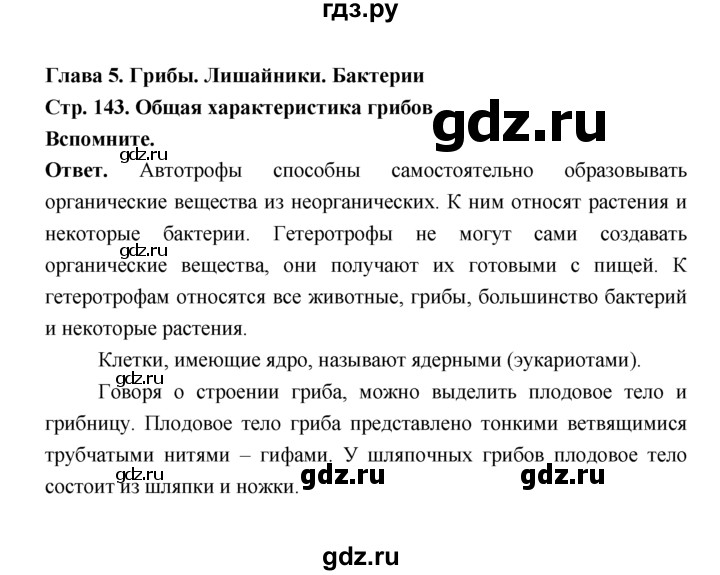 гдз.ру

Глава 5. Грибы. Лишайники. Бактерии

Стр. 143. Общая характеристика грибов

gdz.ru

Вспомните.

gdz.ru

Ответ. Автотрофы способны самостоятельно образовывать органические вещества из неорганических. К ним относят растения и некоторые бактерии. Гетеротрофы не могут сами создавать gdz.ru органические вещества, они получают их готовыми с пищей. К гетеротрофам относятся все животные, грибы, большинство бактерий и некоторые растения.

Клетки, имеющие ядро, называют ядерными (эукариотами).

gdz.ru

Говоря о строении гриба, можно выделить плодовое тело и грибницу. Плодовое тело гриба представлено тонкими ветвящимися трубчатыми нитями – гифами. У шляпочных грибов плодовое тело gdz.ru состоит из шляпки и ножки. gdz.ru gdz.ru

gdz.ru